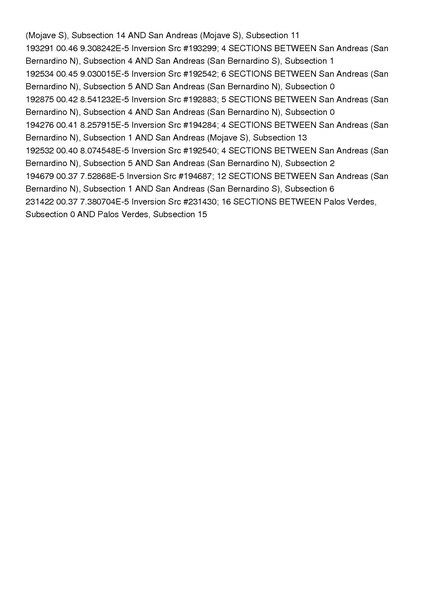 (Mojave S), Subsection 14 AND San Andreas (Mojave S), Subsection 11
193291 00.46 9.308242E-5 Inversion Src #193299; 4 SECTIONS BETWEEN San Andreas (San Bernardino N), Subsection 4 AND San Andreas (San Bernardino S), Subsection 1
192534 00.45 9.030015E-5 Inversion Src #192542; 6 SECTIONS BETWEEN San Andreas (San Bernardino N), Subsection 5 AND San Andreas (San Bernardino N), Subsection 0
192875 00.42 8.541232E-5 Inversion Src #192883; 5 SECTIONS BETWEEN San Andreas (San Bernardino N), Subsection 4 AND San Andreas (San Bernardino N), Subsection 0
194276 00.41 8.257915E-5 Inversion Src #194284; 4 SECTIONS BETWEEN San Andreas (San Bernardino N), Subsection 1 AND San Andreas (Mojave S), Subsection 13
192532 00.40 8.074548E-5 Inversion Src #192540; 4 SECTIONS BETWEEN San Andreas (San Bernardino N), Subsection 5 AND San Andreas (San Bernardino N), Subsection 2
194679 00.37 7.52868E-5 Inversion Src #194687; 12 SECTIONS BETWEEN San Andreas (San Bernardino N), Subsection 1 AND San Andreas (San Bernardino S), Subsection 6
231422 00.37 7.380704E-5 Inversion Src #231430; 16 SECTIONS BETWEEN Palos Verdes, Subsection 0 AND Palos Verdes, Subsection 15